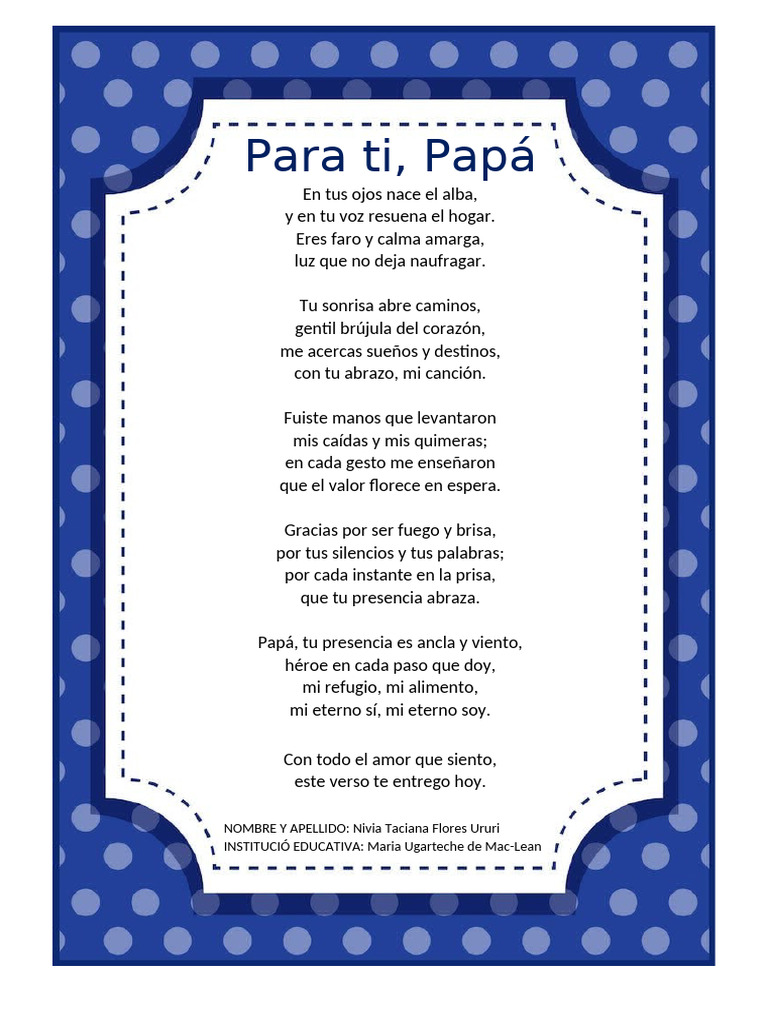 Para ti, Papá

En tus ojos nace el alba,
y en tu voz resuena el hogar.
Eres faro y calma amarga,
luz que no deja naufragar.

Tu sonrisa abre caminos,
gentil brújula del corazón,
me acercas sueños y destinos,
con tu abrazo, mi canción.

Fuiste manos que levantaron
mis caídas y mis quimeras;
en cada gesto me enseñaron
que el valor florece en espera.

Gracias por ser fuego y brisa,
por tus silencios y tus palabras;
por cada instante en la prisa,
que tu presencia abraza.

Papá, tu presencia es ancla y viento,
héroe en cada paso que doy,
mi refugio, mi alimento,
mi eterno sí, mi eterno soy.

Con todo el amor que siento,
este verso te entrego hoy.

NOMBRE Y APELLIDO: Nivia Taciana Flores Ururi
INSTITUCIÓ EDUCATIVA: Maria Ugarteche de Mac-Lean